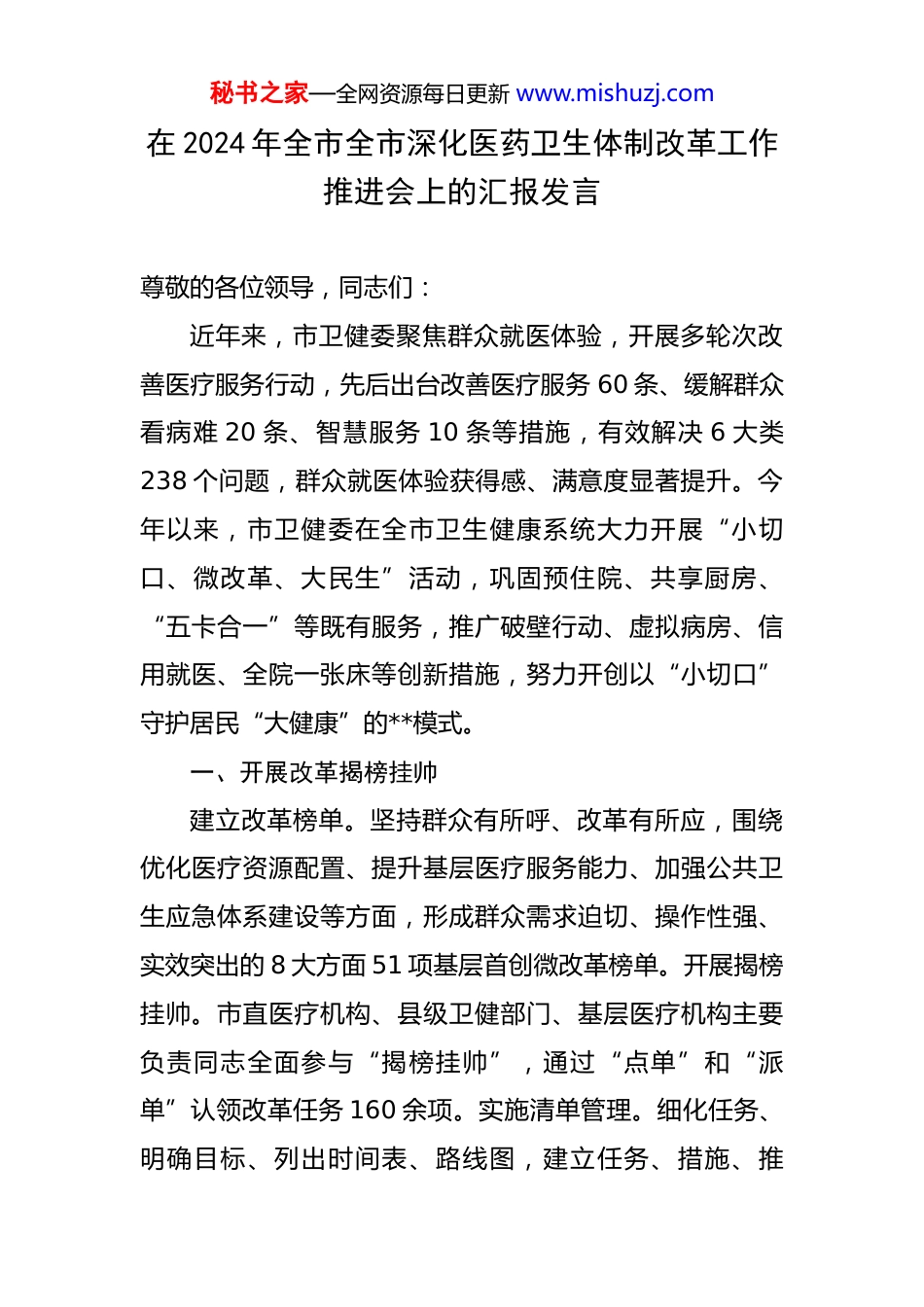 秘书之家—全网资源每日更新 www.mishuzj.com

在 2024 年全市全市深化医药卫生体制改革工作推进会上的汇报发言

尊敬的各位领导，同志们：

近年来，市卫健委聚焦群众就医体验，开展多轮次改善医疗服务行动，先后出台改善医疗服务 60 条、缓解群众看病难 20 条、智慧服务 10 条等措施，有效解决 6 大类 238 个问题，群众就医体验获得感、满意度显著提升。今年以来，市卫健委在全市卫生健康系统大力开展“小切口、微改革、大民生”活动，巩固预住院、共享厨房、“五卡合一”等既有服务，推广破壁行动、虚拟病房、信用就医、全院一张床等创新措施，努力开创以“小切口”守护居民“大健康”的**模式。

一、开展改革揭榜挂帅

建立改革榜单。坚持群众有所呼、改革有所应，围绕优化医疗资源配置、提升基层医疗服务能力、加强公共卫生应急体系建设等方面，形成群众需求迫切、操作性强、实效突出的 8 大方面 51 项基层首创微改革榜单。开展揭榜挂帅。市直医疗机构、县级卫健部门、基层医疗机构主要负责同志全面参与“揭榜挂帅”，通过“点单”和“派单”认领改革任务 160 余项。实施清单管理。细化任务、明确目标、列出时间表、路线图，建立任务、措施、推